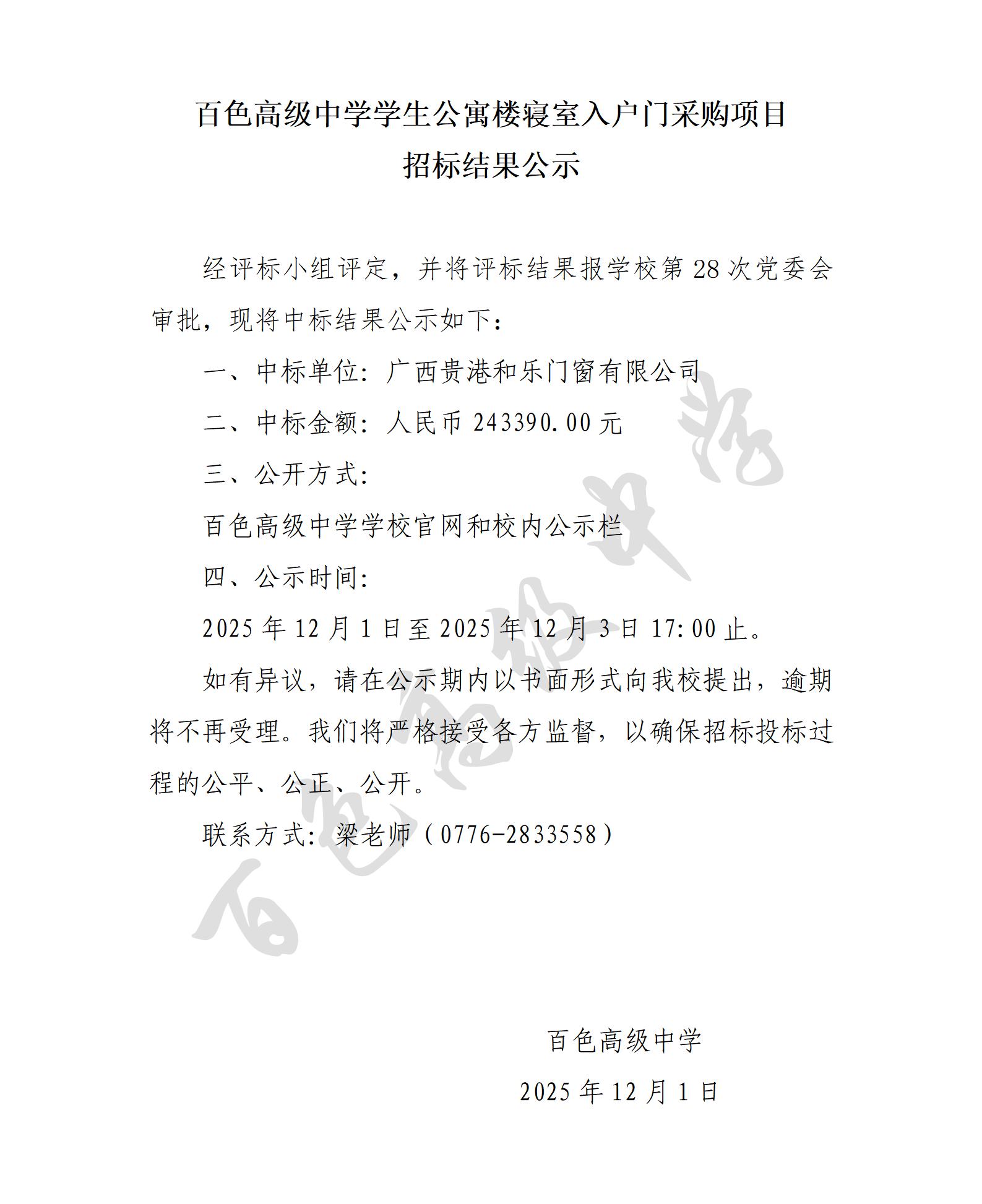 百色高级中学学生公寓楼寝室入户门采购项目
招标结果公示

经评标小组评定，并将评标结果报学校第 28 次党委会审批，现将中标结果公示如下：

一、中标单位：广西贵港和乐门窗有限公司

二、中标金额：人民币 243390.00 元

三、公开方式：

百色高级中学学校官网和校内公示栏

四、公示时间：

2025 年 12 月 1 日至 2025 年 12 月 3 日 17:00 止。

如有异议，请在公示期内以书面形式向我校提出，逾期将不再受理。我们将严格接受各方监督，以确保招标投标过程的公平、公正、公开。

联系方式：梁老师（0776-2833558）

百色高级中学

2025 年 12 月 1 日

百色高级中学